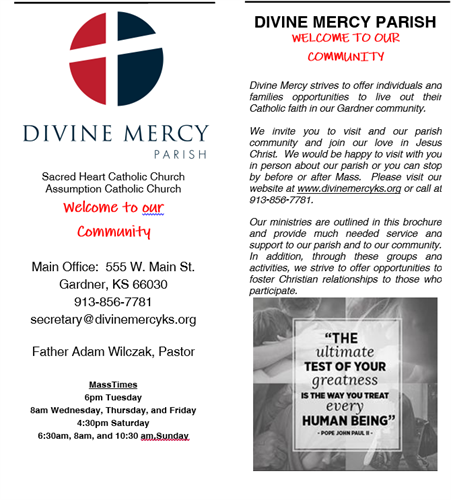 DIVINE MERCY
PARISH

Sacred Heart Catholic Church
Assumption Catholic Church

Welcome to our Community

Main Office: 555 W. Main St.
Gardner, KS 66030
913-856-7781
secretary@divinemercyks.org

Father Adam Wilczak, Pastor

MassTimes
6pm Tuesday
8am Wednesday, Thursday, and Friday
4:30pm Saturday
6:30am, 8am, and 10:30 am,Sunday

DIVINE MERCY PARISH
WELCOME TO OUR COMMUNITY

Divine Mercy strives to offer individuals and families opportunities to live out their Catholic faith in our Gardner community.

We invite you to visit and our parish community and join our love in Jesus Christ. We would be happy to visit with you in person about our parish or you can stop by before or after Mass. Please visit our website at www.divinemercyks.org or call at 913-856-7781.

Our ministries are outlined in this brochure and provide much needed service and support to our parish and to our community. In addition, through these groups and activities, we strive to offer opportunities to foster Christian relationships to those who participate.

"THE ultimate TEST OF YOUR greatness IS THE WAY YOU TREAT every HUMAN BEING"
- POPE JOHN PAUL II -